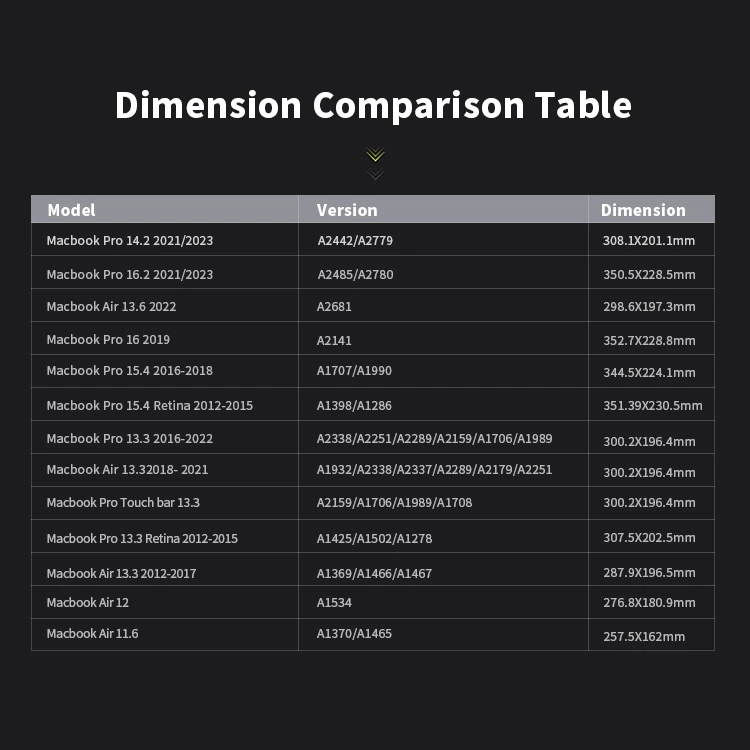 Dimension Comparison Table

| Model | Version | Dimension |
|---|---|---|
| Macbook Pro 14.2 2021/2023 | A2442/A2779 | 308.1X201.1mm |
| Macbook Pro 16.2 2021/2023 | A2485/A2780 | 350.5X228.5mm |
| Macbook Air 13.6 2022 | A2681 | 298.6X197.3mm |
| Macbook Pro 16 2019 | A2141 | 352.7X228.8mm |
| Macbook Pro 15.4 2016-2018 | A1707/A1990 | 344.5X224.1mm |
| Macbook Pro 15.4 Retina 2012-2015 | A1398/A1286 | 351.39X230.5mm |
| Macbook Pro 13.3 2016-2022 | A2338/A2251/A2289/A2159/A1706/A1989 | 300.2X196.4mm |
| Macbook Air 13.32018- 2021 | A1932/A2338/A2337/A2289/A2179/A2251 | 300.2X196.4mm |
| Macbook Pro Touch bar 13.3 | A2159/A1706/A1989/A1708 | 300.2X196.4mm |
| Macbook Pro 13.3 Retina 2012-2015 | A1425/A1502/A1278 | 307.5X202.5mm |
| Macbook Air 13.3 2012-2017 | A1369/A1466/A1467 | 287.9X196.5mm |
| Macbook Air 12 | A1534 | 276.8X180.9mm |
| Macbook Air 11.6 | A1370/A1465 | 257.5X162mm |